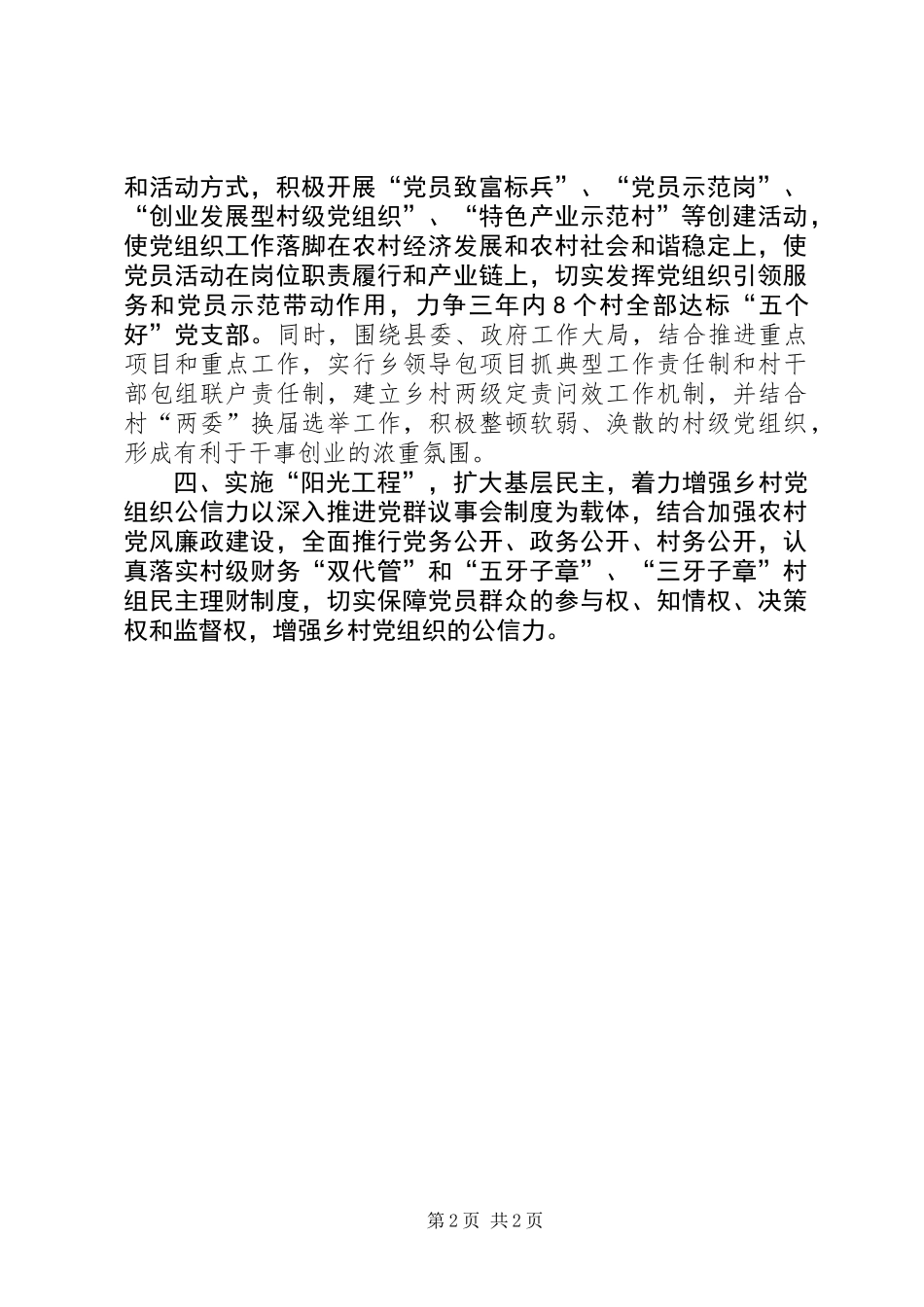 和活动方式，积极开展“党员致富标兵”、“党员示范岗”、“创业发展型村级党组织”、“特色产业示范村”等创建活动，使党组织工作落脚在农村经济发展和农村社会和谐稳定上，使党员活动在岗位职责履行和产业链上，切实发挥党组织引领服务和党员示范带动作用，力争三年内8个村全部达标“五个好”党支部。同时，围绕县委、政府工作大局，结合推进重点项目和重点工作，实行乡领导包项目抓典型工作责任制和村干部包组联户责任制，建立乡村两级定责问效工作机制，并结合村“两委”换届选举工作，积极整顿软弱、涣散的村级党组织，形成有利于干事创业的浓重氛围。

四、实施“阳光工程”，扩大基层民主，着力增强乡村党组织公信力以深入推进党群议事会制度为载体，结合加强农村党风廉政建设，全面推行党务公开、政务公开、村务公开，认真落实村级财务“双代管”和“五牙子章”、“三牙子章”村组民主理财制度，切实保障党员群众的参与权、知情权、决策权和监督权，增强乡村党组织的公信力。

第2页 共2页